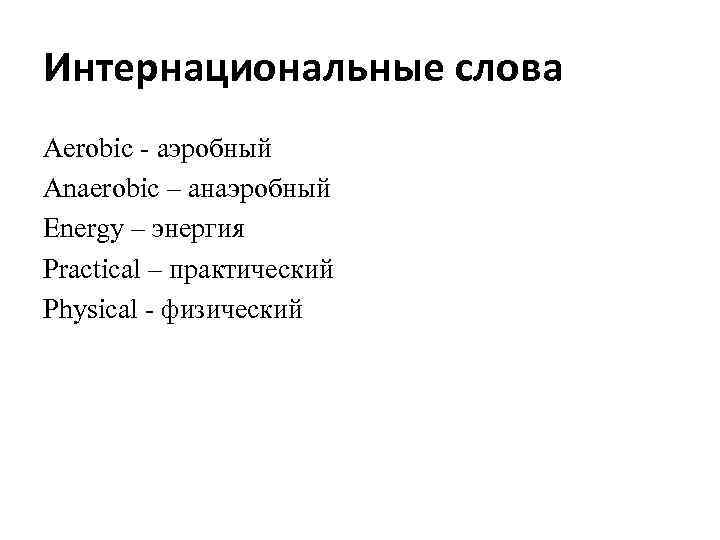 Интернациональные слова

Aerobic - аэробный
Anaerobic – анаэробный
Energy – энергия
Practical – практический
Physical - физический